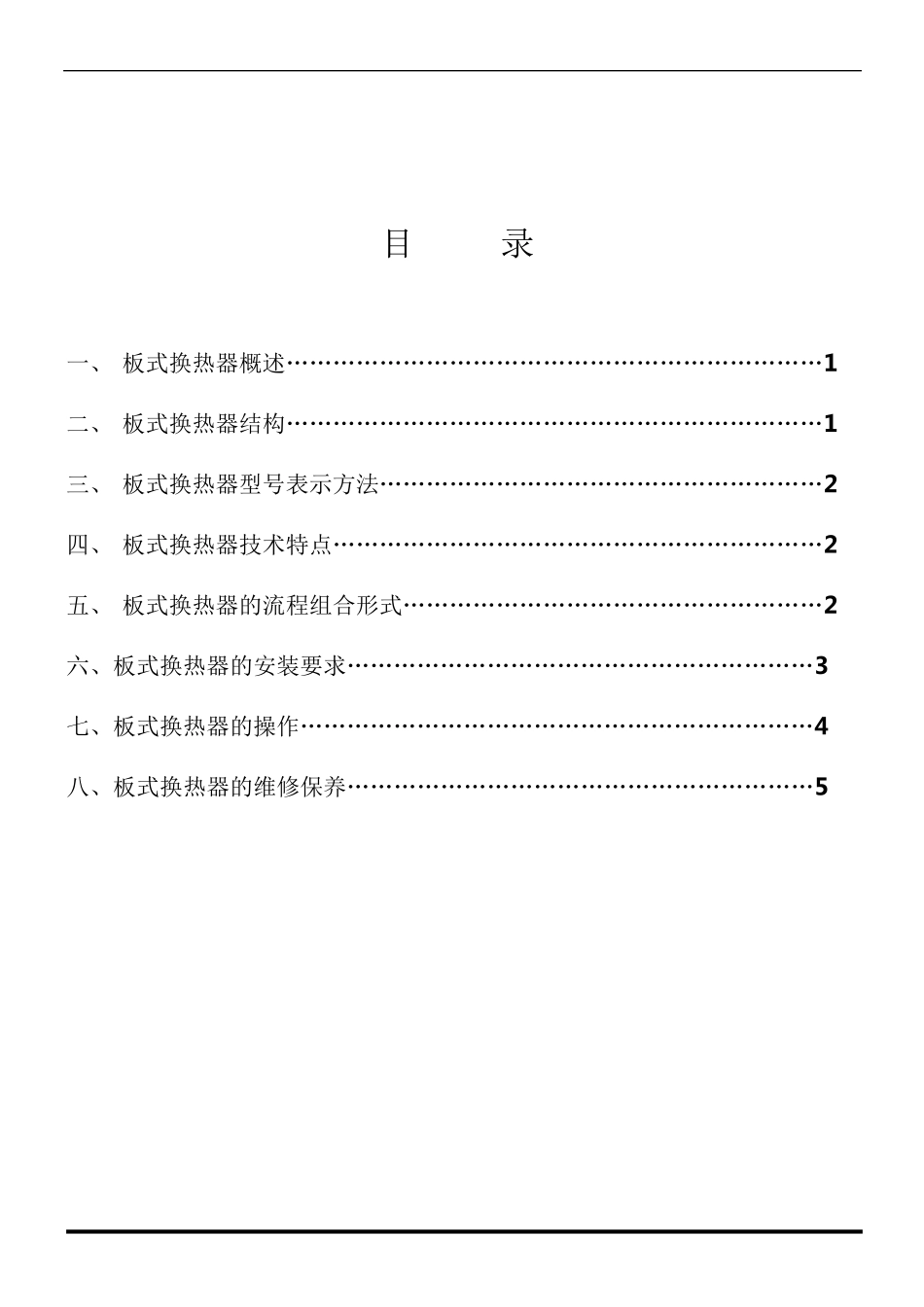 目　　录

一、 板式换热器概述……………………………………………………………1

二、 板式换热器结构……………………………………………………………1

三、 板式换热器型号表示方法…………………………………………………2

四、 板式换热器技术特点………………………………………………………2

五、 板式换热器的流程组合形式………………………………………………2

六、板式换热器的安装要求……………………………………………………3

七、板式换热器的操作…………………………………………………………4

八、板式换热器的维修保养……………………………………………………5